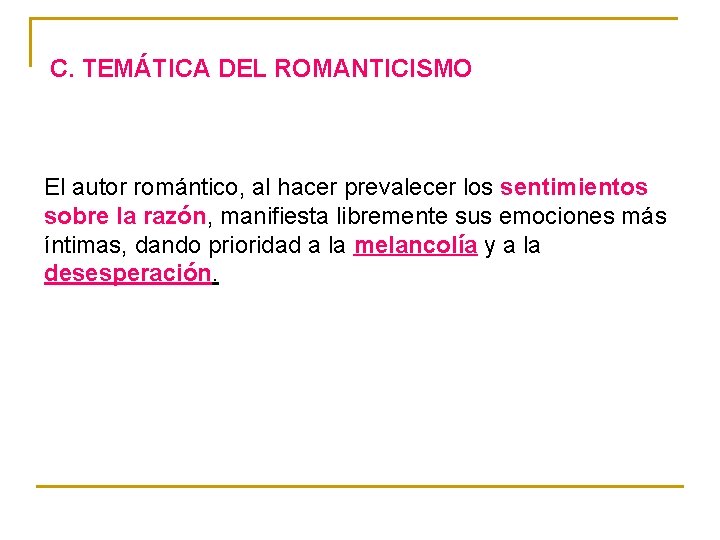 C. TEMÁTICA DEL ROMANTICISMO

El autor romántico, al hacer prevalecer los sentimientos sobre la razón, manifiesta libremente sus emociones más íntimas, dando prioridad a la melancolía y a la desesperación.